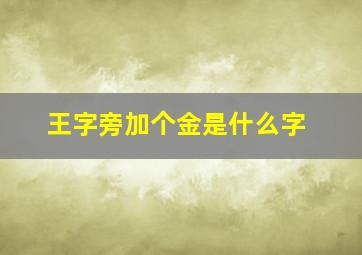 王字旁加个金是什么字